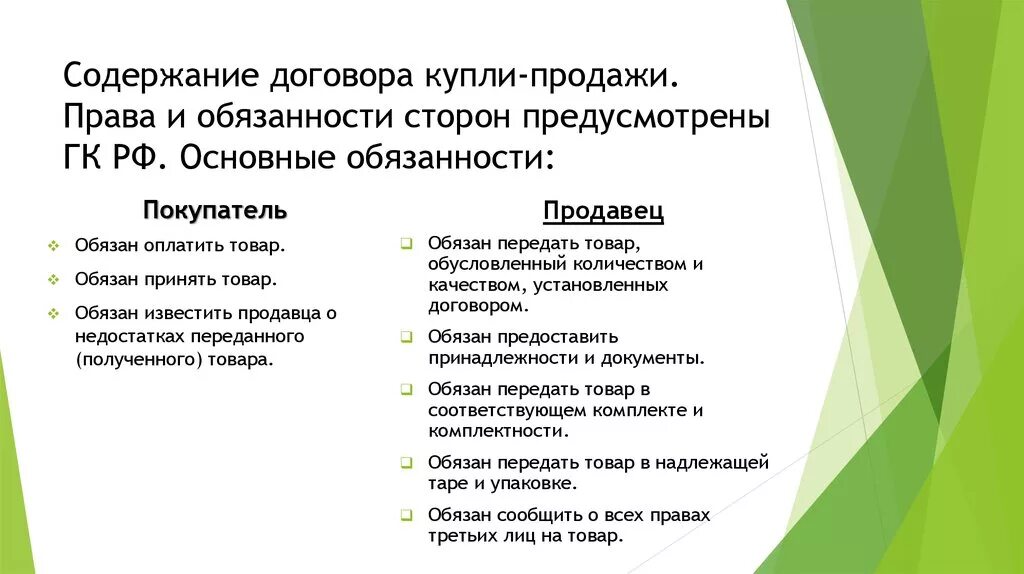 Содержание договора купли-продажи. Права и обязанности сторон предусмотрены ГК РФ. Основные обязанности:

Покупатель

Обязан оплатить товар.

Обязан принять товар.

Обязан известить продавца о недостатках переданного (полученного) товара.

Продавец

Обязан передать товар, обусловленный количеством и качеством, установленных договором.

Обязан предоставить принадлежности и документы.

Обязан передать товар в соответствующем комплекте и комплектности.

Обязан передать товар в надлежащей таре и упаковке.

Обязан сообщить о всех правах третьих лиц на товар.